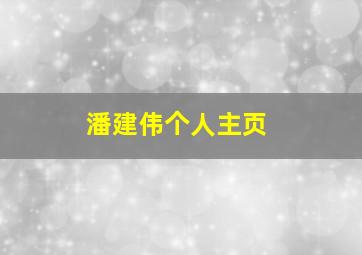 潘建伟个人主页